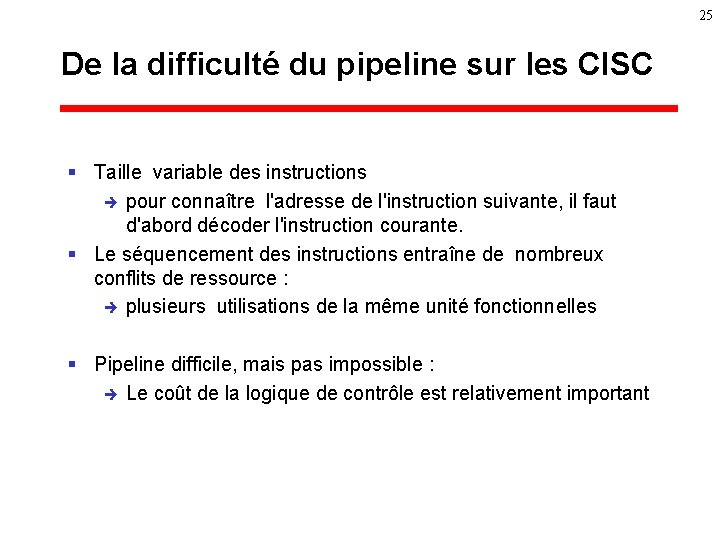 25

De la difficulté du pipeline sur les CISC

▪ Taille variable des instructions

➔ pour connaître l'adresse de l'instruction suivante, il faut d'abord décoder l'instruction courante.

▪ Le séquencement des instructions entraîne de nombreux conflits de ressource :

➔ plusieurs utilisations de la même unité fonctionnelles

▪ Pipeline difficile, mais pas impossible :

➔ Le coût de la logique de contrôle est relativement important